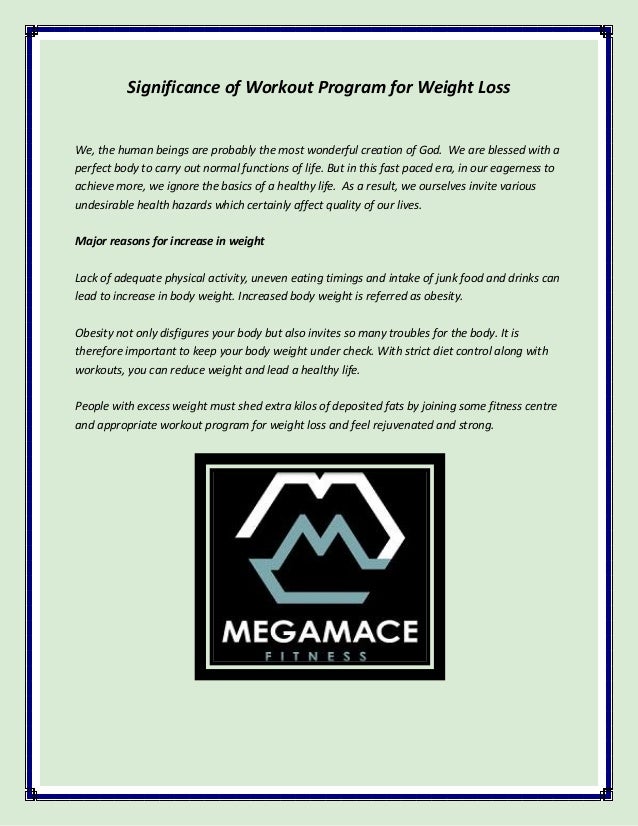 Significance of Workout Program for Weight Loss

We, the human beings are probably the most wonderful creation of God. We are blessed with a perfect body to carry out normal functions of life. But in this fast paced era, in our eagerness to achieve more, we ignore the basics of a healthy life. As a result, we ourselves invite various undesirable health hazards which certainly affect quality of our lives.

Major reasons for increase in weight

Lack of adequate physical activity, uneven eating timings and intake of junk food and drinks can lead to increase in body weight. Increased body weight is referred as obesity.

Obesity not only disfigures your body but also invites so many troubles for the body. It is therefore important to keep your body weight under check. With strict diet control along with workouts, you can reduce weight and lead a healthy life.

People with excess weight must shed extra kilos of deposited fats by joining some fitness centre and appropriate workout program for weight loss and feel rejuvenated and strong.

MEGAMACE
FITNESS